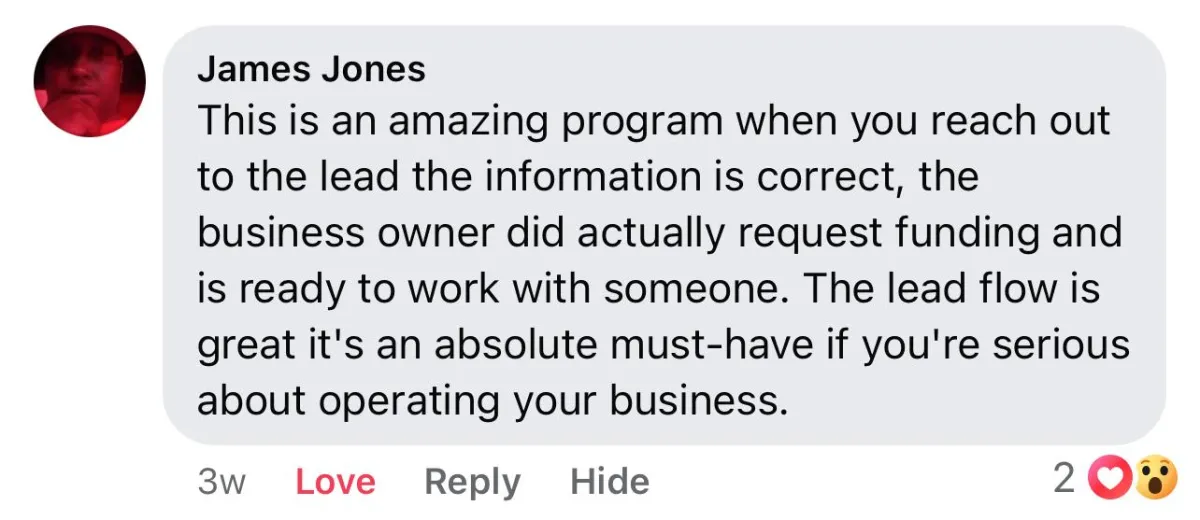 James Jones
This is an amazing program when you reach out to the lead the information is correct, the business owner did actually request funding and is ready to work with someone. The lead flow is great it's an absolute must-have if you're serious about operating your business.

3w Love Reply Hide 2